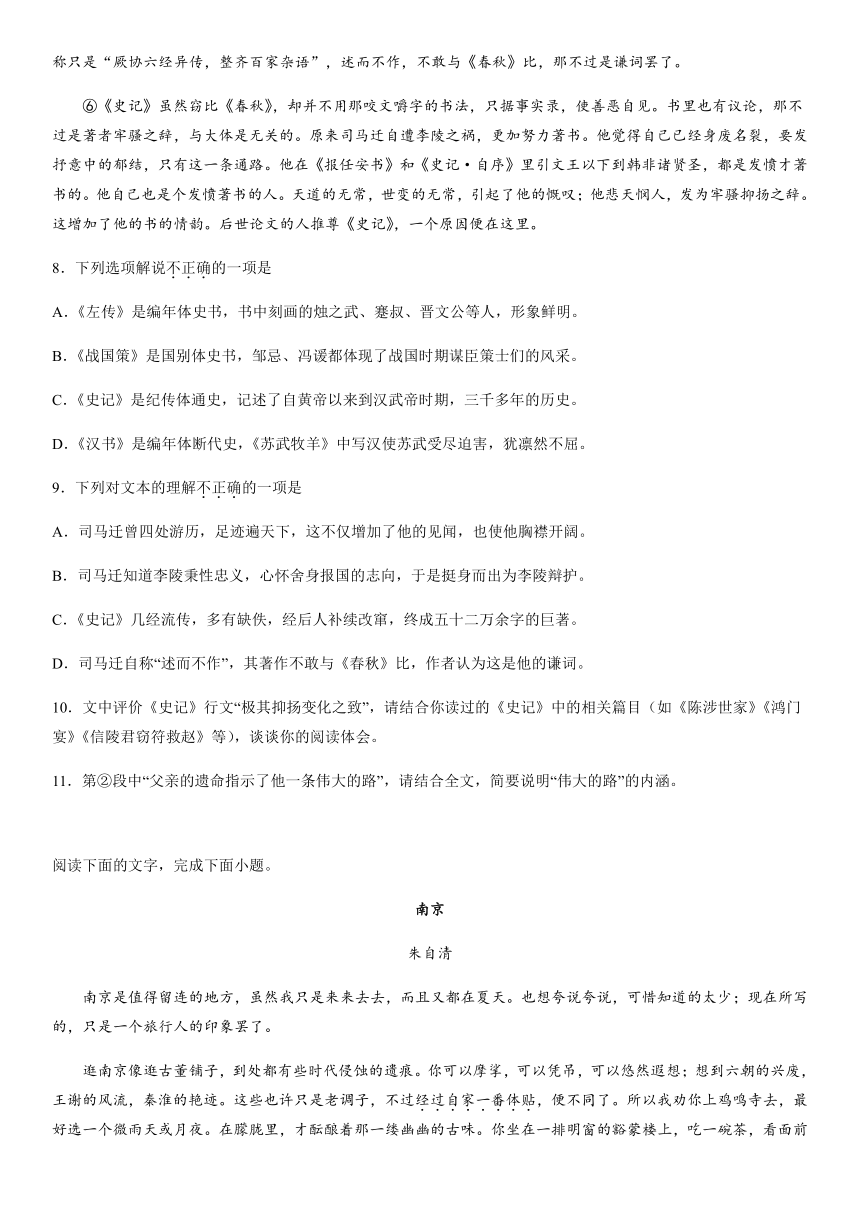 称只是“厥协六经异传，整齐百家杂语”，述而不作，不敢与《春秋》比，那不过是谦词罢了。

⑥《史记》虽然窃比《春秋》，却并不用那咬文嚼字的书法，只据事实录，使善恶自见。书里也有议论，那不过是著者牢骚之辞，与大体是无关的。原来司马迁自遭李陵之祸，更加努力著书。他觉得自己已经身废名裂，要发抒意中的郁结，只有这一条通路。他在《报任安书》和《史记·自序》里引文王以下到韩非诸贤圣，都是发愤才著书的。他自己也是个发愤著书的人。天道的无常，世变的无常，引起了他的慨叹；他悲天悯人，发为牢骚抑扬之辞。这增加了他的书的情韵。后世论文的人推尊《史记》，一个原因便在这里。

8．下列选项解说不正确的一项是

A.《左传》是编年体史书，书中刻画的烛之武、蹇叔、晋文公等人，形象鲜明。

B.《战国策》是国别体史书，邹忌、冯谖都体现了战国时期谋臣策士们的风采。

C.《史记》是纪传体通史，记述了自黄帝以来到汉武帝时期，三千多年的历史。

D.《汉书》是编年体断代史，《苏武牧羊》中写汉使苏武受尽迫害，犹凛然不屈。

9．下列对文本的理解不正确的一项是

A．司马迁曾四处游历，足迹遍天下，这不仅增加了他的见闻，也使他胸襟开阔。

B．司马迁知道李陵秉性忠义，心怀舍身报国的志向，于是挺身而出为李陵辩护。

C.《史记》几经流传，多有缺佚，经后人补续改窜，终成五十二万余字的巨著。

D．司马迁自称“述而不作”，其著作不敢与《春秋》比，作者认为这是他的谦词。

10．文中评价《史记》行文“极其抑扬变化之致”，请结合你读过的《史记》中的相关篇目（如《陈涉世家》《鸿门宴》《信陵君窃符救赵》等），谈谈你的阅读体会。

11．第②段中“父亲的遗命指示了他一条伟大的路”，请结合全文，简要说明“伟大的路”的内涵。

阅读下面的文字，完成下面小题。

南京

朱自清

南京是值得留连的地方，虽然我只是来来去去，而且又都在夏天。也想夸说夸说，可惜知道的太少；现在所写的，只是一个旅行人的印象罢了。

逛南京像逛古董铺子，到处都有些时代侵蚀的遗痕。你可以摩挲，可以凭吊，可以悠然遐想；想到六朝的兴废，王谢的风流，秦淮的艳迹。这些也许只是老调子，不过经过自家一番体贴，便不同了。所以我劝你上鸡鸣寺去，最好选一个微雨天或月夜。在朦胧里，才酝酿着那一缕幽幽的古味。你坐在一排明窗的豁蒙楼上，吃一碗茶，看面前